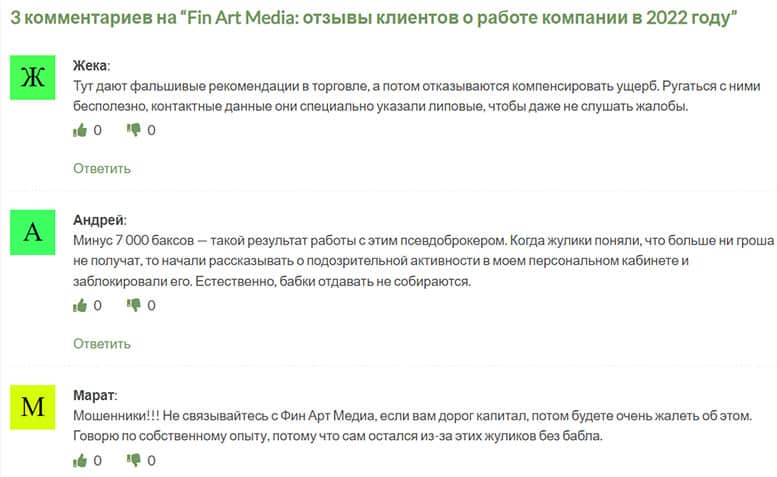 3 комментариев на “Fin Art Media: отзывы клиентов о работе компании в 2022 году”

Ж

Жека:

Тут дают фальшивые рекомендации в торговле, а потом отказываются компенсировать ущерб. Ругаться с ними бесполезно, контактные данные они специально указали липовые, чтобы даже не слушать жалобы.

0 0

Ответить

А

Андрей:

Минус 7 000 баксов — такой результат работы с этим псевдоброкером. Когда жулики поняли, что больше ни гроша не получат, то начали рассказывать о подозрительной активности в моем персональном кабинете и заблокировали его. Естественно, бабки отдавать не собираются.

0 0

Ответить

М

Марат:

Мошенники!!! Не связывайтесь с Фин Арт Медиа, если вам дорог капитал, потом будете очень жалеть об этом. Говорю по собственному опыту, потому что сам остался из-за этих жуликов без бабла.

0 0